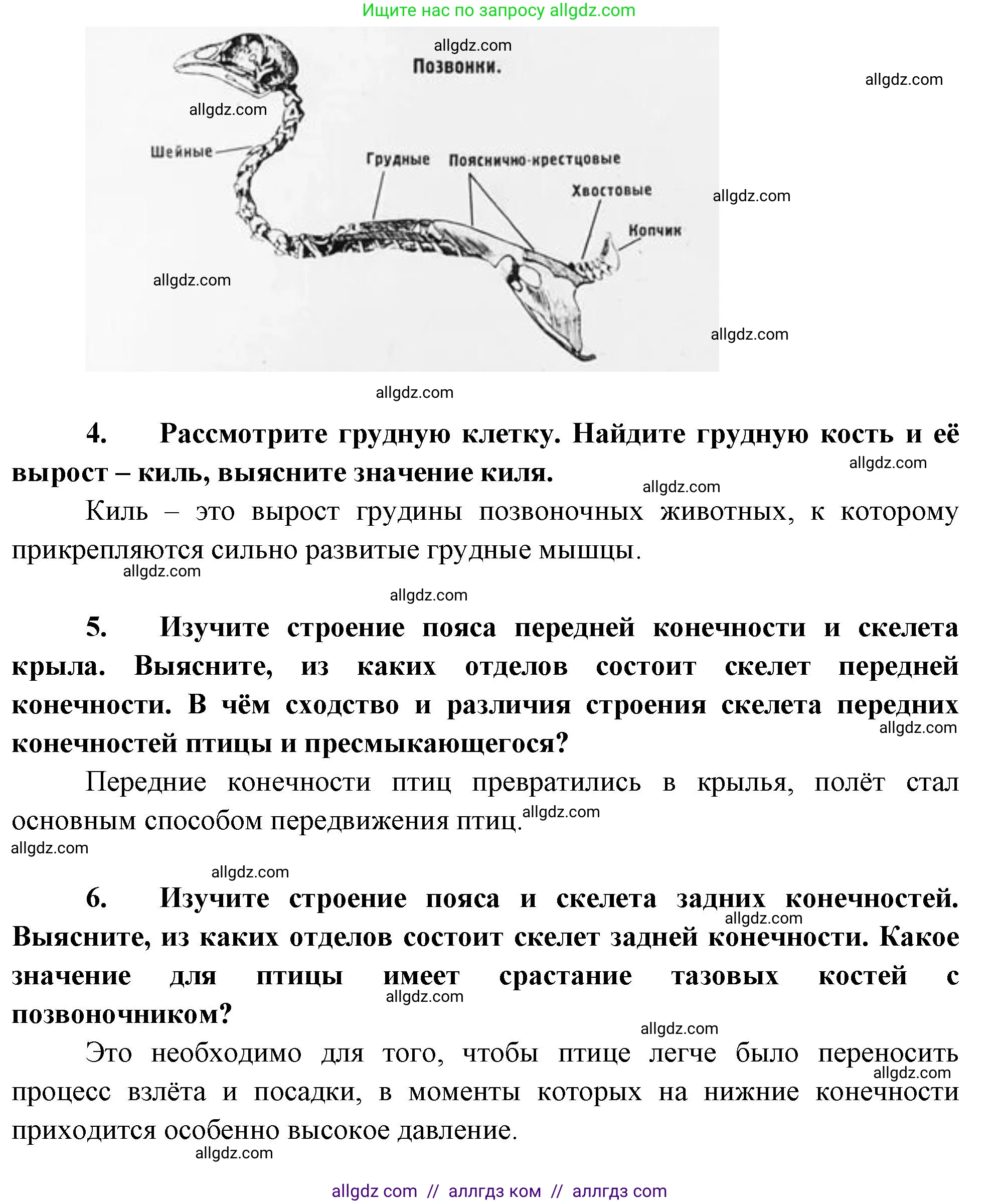 Ищите нас по запросу allgdz.com

allgdz.com
Позвонки.
allgdz.com
allgdz.com
Шейные
Грудные
Пояснично-крестцовые
Хвостовые
allgdz.com
Копчик
allgdz.com
allgdz.com
allgdz.com

4. Рассмотрите грудную клетку. Найдите грудную кость и её вырост – киль, выясните значение киля.
allgdz.com
allgdz.com

Киль – это вырост грудины позвоночных животных, к которому прикрепляются сильно развитые грудные мышцы.
allgdz.com
allgdz.com

5. Изучите строение пояса передней конечности и скелета крыла. Выясните, из каких отделов состоит скелет передней конечности. В чём сходство и различия строения скелета передних конечностей птицы и пресмыкающегося?
allgdz.com

Передние конечности птиц превратились в крылья, полёт стал основным способом передвижения птиц.
allgdz.com
allgdz.com
allgdz.com

6. Изучите строение пояса и скелета задних конечностей. Выясните, из каких отделов состоит скелет задней конечности. Какое значение для птицы имеет срастание тазовых костей с позвоночником?
allgdz.com
allgdz.com
allgdz.com

Это необходимо для того, чтобы птице легче было переносить процесс взлёта и посадки, в моменты которых на нижние конечности приходится особенно высокое давление.
allgdz.com
allgdz.com

allgdz com // аллгдз ком // аллгдз com